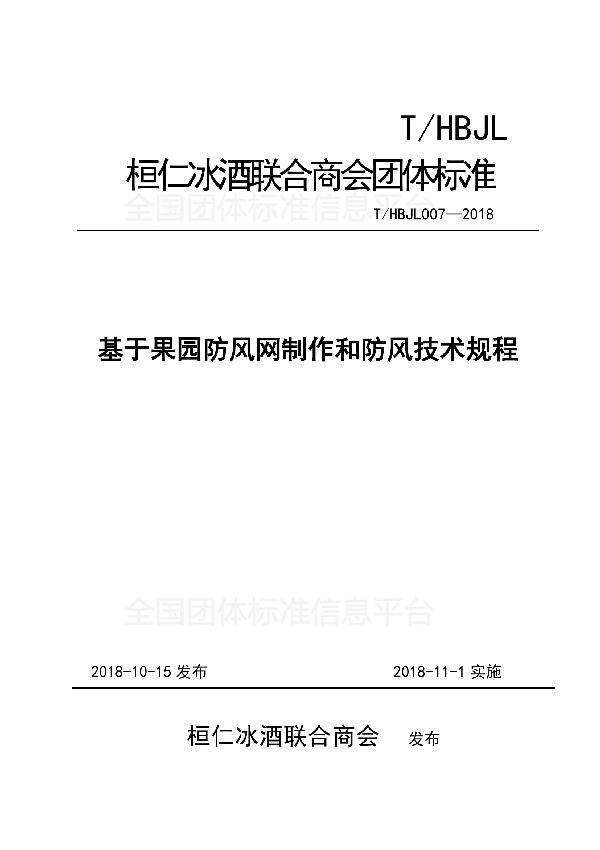 T/HBJL

桓仁冰酒联合商会团体标准

全国团体标准信息平台

T/HBJL007—2018

基于果园防风网制作和防风技术规程

全国团体标准信息平台

2018-10-15 发布

2018-11-1 实施

桓仁冰酒联合商会 发布